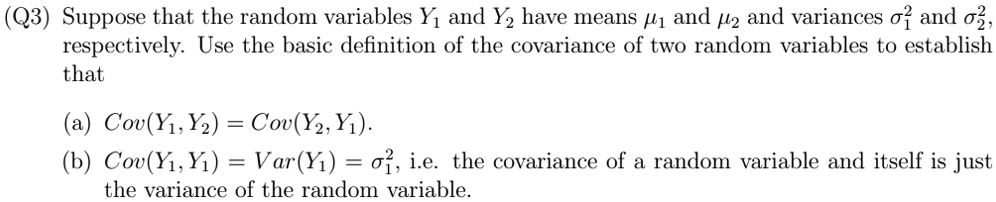 (Q3) Suppose that the random variables $Y_1$ and $Y_2$ have means $\mu_1$ and $\mu_2$ and variances $\sigma_1^2$ and $\sigma_2^2$, respectively. Use the basic definition of the covariance of two random variables to establish that

(a) $Cov(Y_1, Y_2) = Cov(Y_2, Y_1)$.

(b) $Cov(Y_1, Y_1) = Var(Y_1) = \sigma_1^2$, i.e. the covariance of a random variable and itself is just the variance of the random variable.